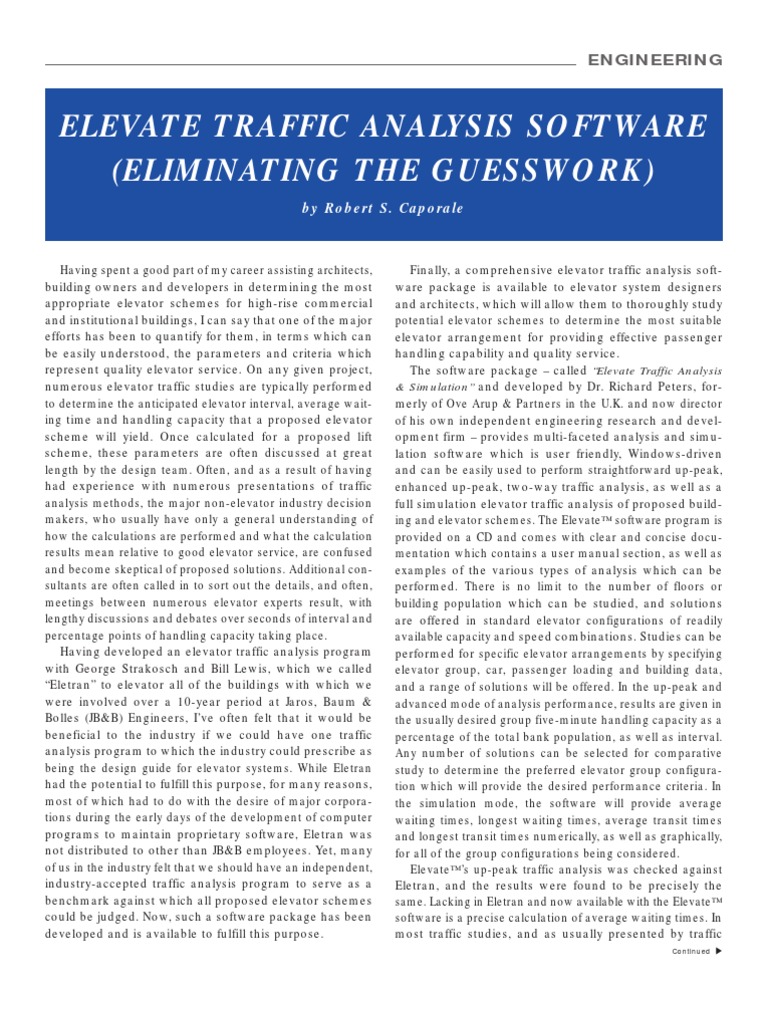 ENGINEERING

ELEVATE TRAFFIC ANALYSIS SOFTWARE (ELIMINATING THE GUESSWORK)

by Robert S. Caporale

Having spent a good part of my career assisting architects, building owners and developers in determining the most appropriate elevator schemes for high-rise commercial and institutional buildings, I can say that one of the major efforts has been to quantify for them, in terms which can be easily understood, the parameters and criteria which represent quality elevator service. On any given project, numerous elevator traffic studies are typically performed to determine the anticipated elevator interval, average waiting time and handling capacity that a proposed elevator scheme will yield. Once calculated for a proposed lift scheme, these parameters are often discussed at great length by the design team. Often, and as a result of having had experience with numerous presentations of traffic analysis methods, the major non-elevator industry decision makers, who usually have only a general understanding of how the calculations are performed and what the calculation results mean relative to good elevator service, are confused and become skeptical of proposed solutions. Additional consultants are often called in to sort out the details, and often, meetings between numerous elevator experts result, with lengthy discussions and debates over seconds of interval and percentage points of handling capacity taking place.

Having developed an elevator traffic analysis program with George Strakosch and Bill Lewis, which we called "Eletran" to elevator all of the buildings with which we were involved over a 10-year period at Jaros, Baum & Bolles (JB&B) Engineers, I've often felt that it would be beneficial to the industry if we could have one traffic analysis program to which the industry could prescribe as being the design guide for elevator systems. While Eletran had the potential to fulfill this purpose, for many reasons, most of which had to do with the desire of major corporations during the early days of the development of computer programs to maintain proprietary software, Eletran was not distributed to other than JB&B employees. Yet, many of us in the industry felt that we should have an independent, industry-accepted traffic analysis program to serve as a benchmark against which all proposed elevator schemes could be judged. Now, such a software package has been developed and is available to fulfill this purpose.

Finally, a comprehensive elevator traffic analysis software package is available to elevator system designers and architects, which will allow them to thoroughly study potential elevator schemes to determine the most suitable elevator arrangement for providing effective passenger handling capability and quality service.

The software package – called "Elevate Traffic Analysis & Simulation" and developed by Dr. Richard Peters, formerly of Ove Arup & Partners in the U.K. and now director of his own independent engineering research and development firm – provides multi-faceted analysis and simulation software which is user friendly, Windows-driven and can be easily used to perform straightforward up-peak, enhanced up-peak, two-way traffic analysis, as well as a full simulation elevator traffic analysis of proposed building and elevator schemes. The Elevate™ software program is provided on a CD and comes with clear and concise documentation which contains a user manual section, as well as examples of the various types of analysis which can be performed. There is no limit to the number of floors or building population which can be studied, and solutions are offered in standard elevator configurations of readily available capacity and speed combinations. Studies can be performed for specific elevator arrangements by specifying elevator group, car, passenger loading and building data, and a range of solutions will be offered. In the up-peak and advanced mode of analysis performance, results are given in the usually desired group five-minute handling capacity as a percentage of the total bank population, as well as interval. Any number of solutions can be selected for comparative study to determine the preferred elevator group configuration which will provide the desired performance criteria. In the simulation mode, the software will provide average waiting times, longest waiting times, average transit times and longest transit times numerically, as well as graphically, for all of the group configurations being considered.

Elevate™'s up-peak traffic analysis was checked against Eletran, and the results were found to be precisely the same. Lacking in Eletran and now available with the Elevate™ software is a precise calculation of average waiting times. In most traffic studies, and as usually presented by traffic

Continued ▶